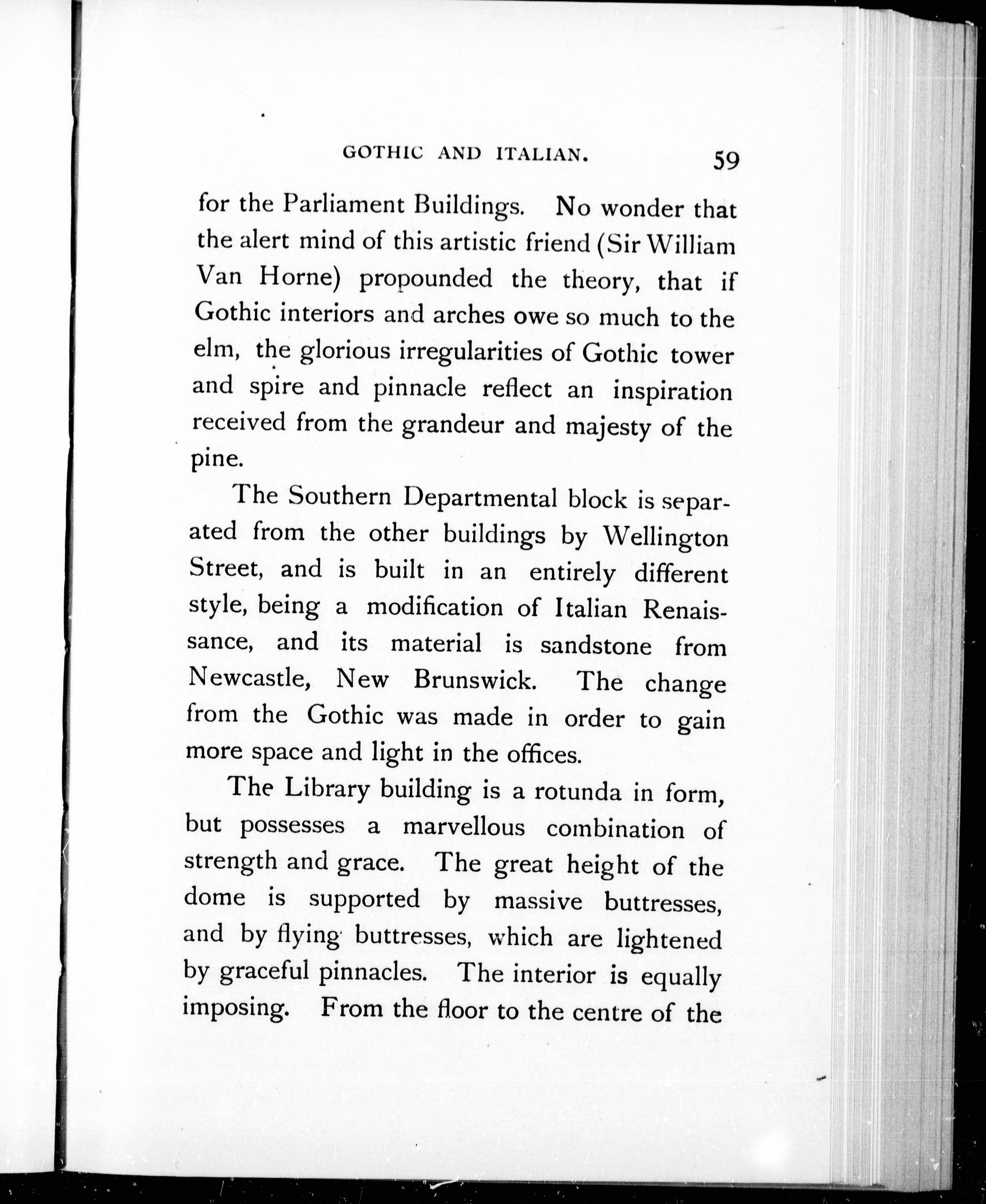 GOTHIC AND ITALIAN. 59

for the Parliament Buildings. No wonder that the alert mind of this artistic friend (Sir William Van Horne) propounded the theory, that if Gothic interiors and arches owe so much to the elm, the glorious irregularities of Gothic tower and spire and pinnacle reflect an inspiration received from the grandeur and majesty of the pine.

The Southern Departmental block is separated from the other buildings by Wellington Street, and is built in an entirely different style, being a modification of Italian Renaissance, and its material is sandstone from Newcastle, New Brunswick. The change from the Gothic was made in order to gain more space and light in the offices.

The Library building is a rotunda in form, but possesses a marvellous combination of strength and grace. The great height of the dome is supported by massive buttresses, and by flying buttresses, which are lightened by graceful pinnacles. The interior is equally imposing. From the floor to the centre of the